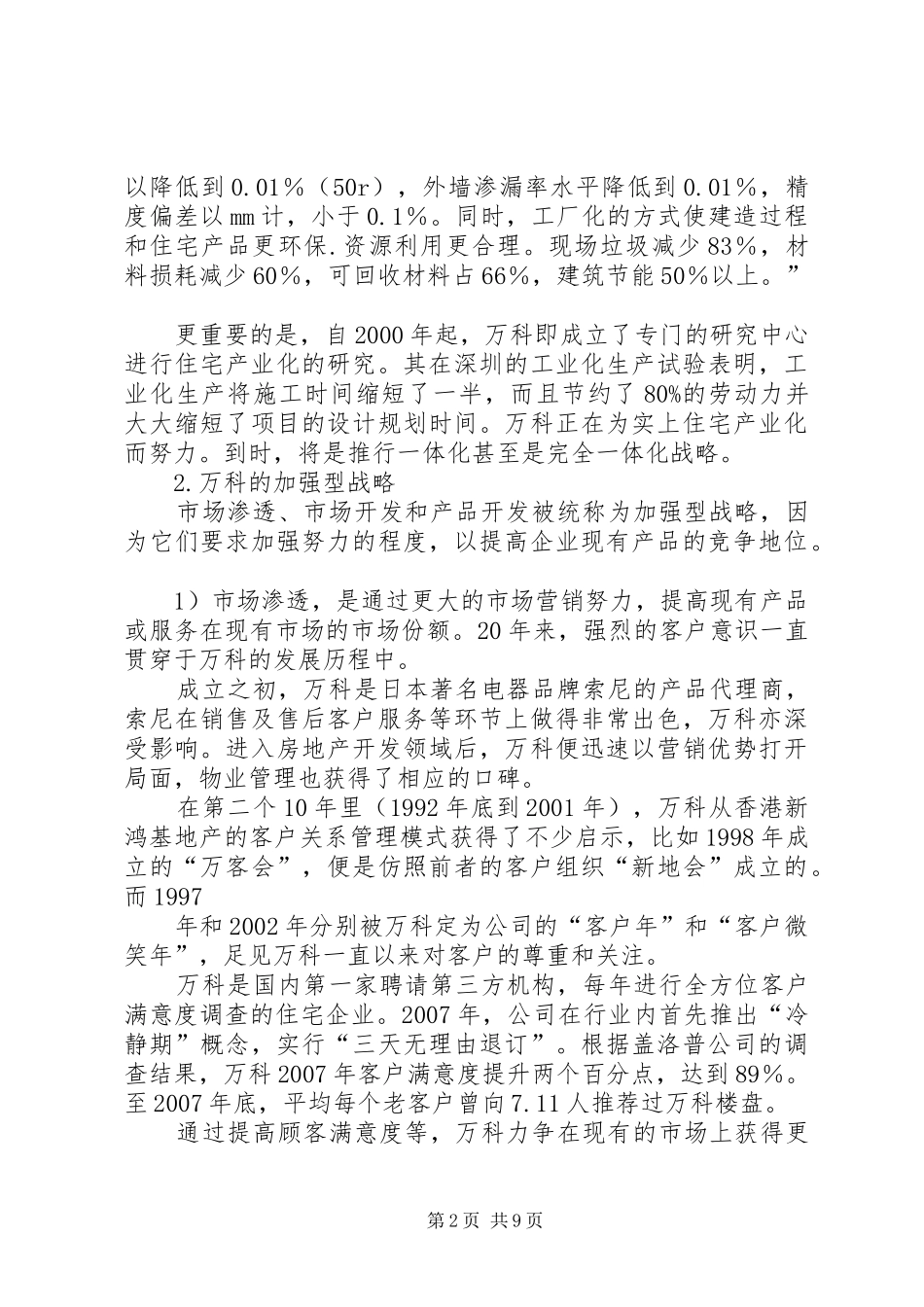 以降低到0.01％（50r），外墙渗漏率水平降低到0.01％，精度偏差以㎜计，小于0.1％。同时，工厂化的方式使建造过程和住宅产品更环保.资源利用更合理。现场垃圾减少83％，材料损耗减少60％，可回收材料占66％，建筑节能50％以上。”

更重要的是，自2000年起，万科即成立了专门的研究中心进行住宅产业化的研究。其在深圳的工业化生产试验表明，工业化生产将施工时间缩短了一半，而且节约了80%的劳动力并大大缩短了项目的设计规划时间。万科正在为实上住宅产业化而努力。到时，将是推行一体化甚至是完全一体化战略。

2.万科的加强型战略

市场渗透、市场开发和产品开发被统称为加强型战略，因为它们要求加强努力的程度，以提高企业现有产品的竞争地位。

1）市场渗透，是通过更大的市场营销努力，提高现有产品或服务在现有市场的市场份额。20年来，强烈的客户意识一直贯穿于万科的发展历程中。

成立之初，万科是日本著名电器品牌索尼的产品代理商，索尼在销售及售后客户服务等环节上做得非常出色，万科亦深受影响。进入房地产开发领域后，万科便迅速以营销优势打开局面，物业管理也获得了相应的口碑。

在第二个10年里（1992年底到2001年），万科从香港新鸿基地产的客户关系管理模式获得了不少启示，比如1998年成立的“万客会”，便是仿照前者的客户组织“新地会”成立的。而1997

年和2002年分别被万科定为公司的“客户年”和“客户微笑年”，足见万科一直以来对客户的尊重和关注。

万科是国内第一家聘请第三方机构，每年进行全方位客户满意度调查的住宅企业。2007年，公司在行业内首先推出“冷静期”概念，实行“三天无理由退订”。根据盖洛普公司的调查结果，万科2007年客户满意度提升两个百分点，达到89％。至2007年底，平均每个老客户曾向7.11人推荐过万科楼盘。

通过提高顾客满意度等，万科力争在现有的市场上获得更

第2页 共9页